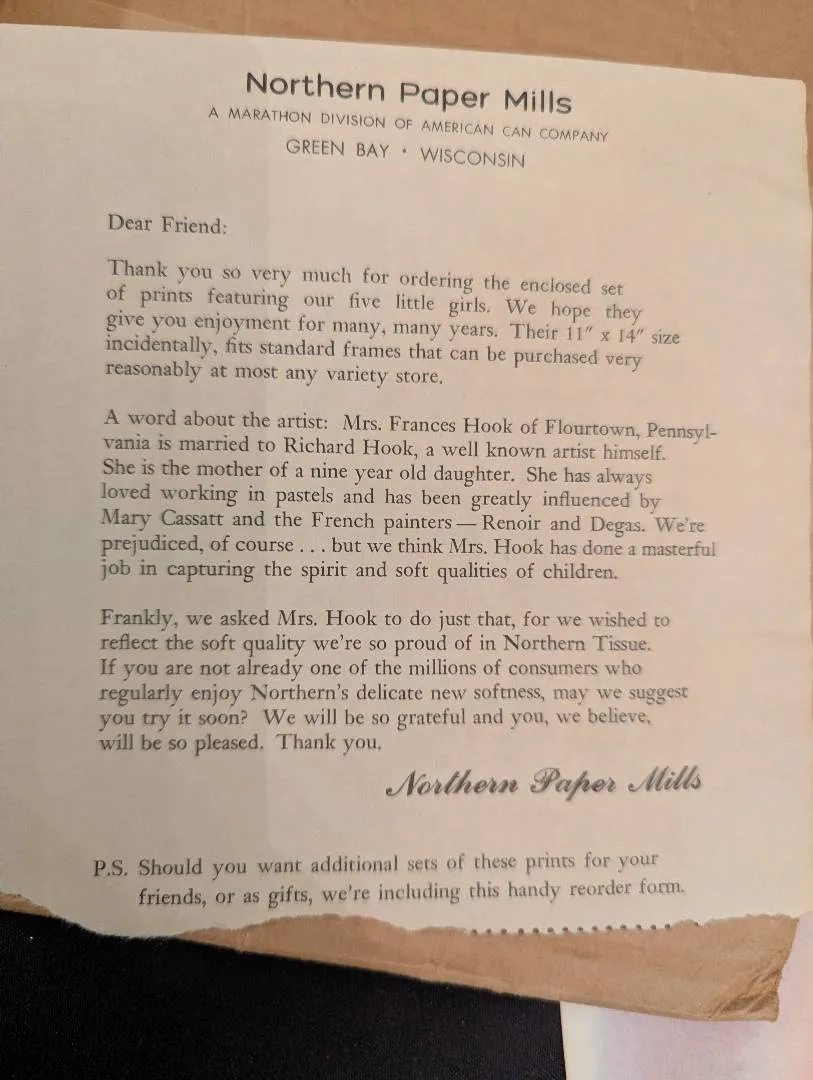 Northern Paper Mills
A MARATHON DIVISION OF AMERICAN CAN COMPANY
GREEN BAY • WISCONSIN

Dear Friend:

Thank you so very much for ordering the enclosed set of prints featuring our five little girls. We hope they give you enjoyment for many, many years. Their 11" x 14" size incidentally, fits standard frames that can be purchased very reasonably at most any variety store.

A word about the artist: Mrs. Frances Hook of Flourtown, Pennsylvania is married to Richard Hook, a well known artist himself. She is the mother of a nine year old daughter. She has always loved working in pastels and has been greatly influenced by Mary Cassatt and the French painters — Renoir and Degas. We're prejudiced, of course . . . but we think Mrs. Hook has done a masterful job in capturing the spirit and soft qualities of children.

Frankly, we asked Mrs. Hook to do just that, for we wished to reflect the soft quality we're so proud of in Northern Tissue. If you are not already one of the millions of consumers who regularly enjoy Northern's delicate new softness, may we suggest you try it soon? We will be so grateful and you, we believe, will be so pleased. Thank you,

Northern Paper Mills

P.S. Should you want additional sets of these prints for your friends, or as gifts, we're including this handy reorder form.